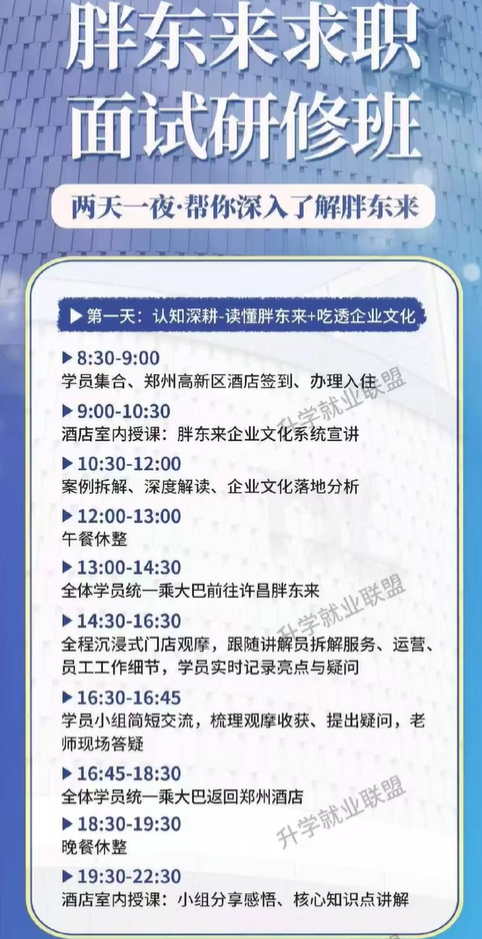 胖东来求职
面试研修班

两天一夜·帮你深入了解胖东来

▶第一天：认知深耕-读懂胖东来+吃透企业文化

▶8:30-9:00
学员集合、郑州高新区酒店签到、办理入住

▶9:00-10:30
酒店室内授课：胖东来企业文化系统宣讲

▶10:30-12:00
案例拆解、深度解读、企业文化落地分析

▶12:00-13:00
午餐休整

▶13:00-14:30
全体学员统一乘大巴前往许昌胖东来

▶14:30-16:30
全程沉浸式门店观摩，跟随讲解员拆解服务、运营、员工工作细节，学员实时记录亮点与疑问

▶16:30-16:45
学员小组简短交流，梳理观摩收获、提出疑问，老师现场答疑

▶16:45-18:30
全体学员统一乘大巴返回郑州酒店

▶18:30-19:30
晚餐休整

▶19:30-22:30
酒店室内授课：小组分享感悟、核心知识点讲解

升学就业联盟